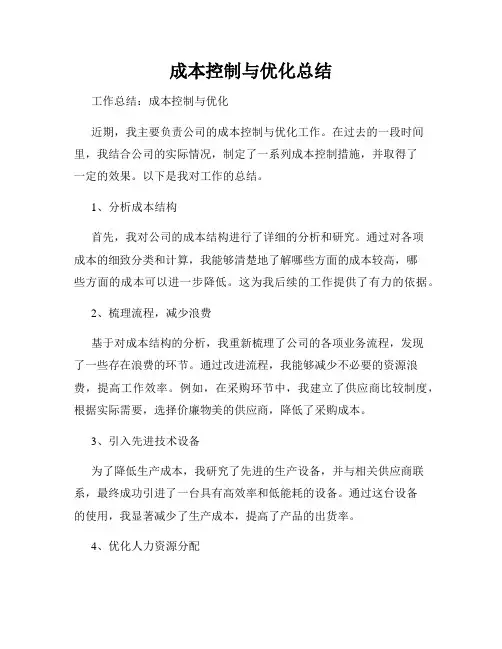 成本控制与优化总结

工作总结：成本控制与优化

近期，我主要负责公司的成本控制与优化工作。在过去的一段时间里，我结合公司的实际情况，制定了一系列成本控制措施，并取得了一定的效果。以下是我对工作的总结。

1、分析成本结构

首先，我对公司的成本结构进行了详细的分析和研究。通过对各项成本的细致分类和计算，我能够清楚地了解哪些方面的成本较高，哪些方面的成本可以进一步降低。这为我后续的工作提供了有力的依据。

2、梳理流程，减少浪费

基于对成本结构的分析，我重新梳理了公司的各项业务流程，发现了一些存在浪费的环节。通过改进流程，我能够减少不必要的资源浪费，提高工作效率。例如，在采购环节中，我建立了供应商比较制度，根据实际需要，选择价廉物美的供应商，降低了采购成本。

3、引入先进技术设备

为了降低生产成本，我研究了先进的生产设备，并与相关供应商联系，最终成功引进了一台具有高效率和低能耗的设备。通过这台设备的使用，我显著减少了生产成本，提高了产品的出货率。

4、优化人力资源分配